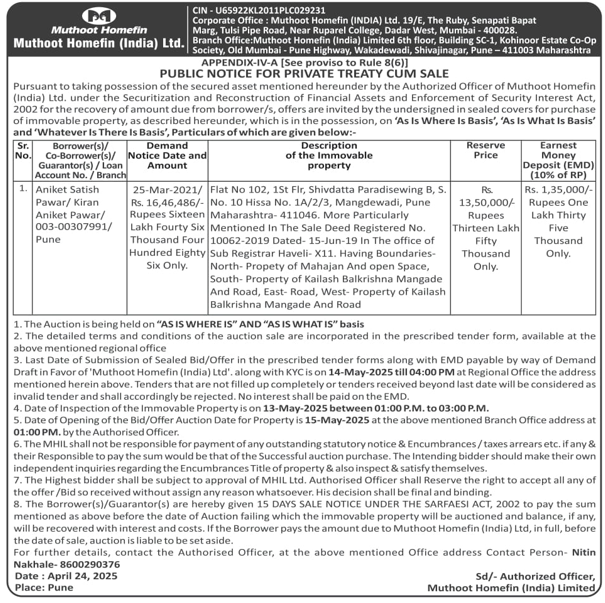 Muthoot Homefin

Muthoot Homefin (India) Ltd.

CIN - U65922KL2011PLC029231
Corporate Office : Muthoot Homefin (INDIA) Ltd. 19/E, The Ruby, Senapati Bapat Marg, Tulsi Pipe Road, Near Ruparel College, Dadar West, Mumbai - 400028.
Branch Office:Muthoot Homefin (India) Limited 6th floor, Building SC-1, Kohinoor Estate Co-Op Society, Old Mumbai - Pune Highway, Wakadewadi, Shivajinagar, Pune – 411003 Maharashtra

APPENDIX-IV-A [See proviso to Rule 8(6)]
PUBLIC NOTICE FOR PRIVATE TREATY CUM SALE

Pursuant to taking possession of the secured asset mentioned hereunder by the Authorized Officer of Muthoot Homefin (India) Ltd. under the Securitization and Reconstruction of Financial Assets and Enforcement of Security Interest Act, 2002 for the recovery of amount due from borrower/s, offers are invited by the undersigned in sealed covers for purchase of immovable property, as described hereunder, which is in the possession, on 'As Is Where Is Basis', 'As Is What Is Basis' and 'Whatever Is There Is Basis', Particulars of which are given below:-

| Sr. No. | Borrower(s)/ Co-Borrower(s)/ Guarantor(s) / Loan Account No. / Branch | Demand Notice Date and Amount | Description of the Immovable property | Reserve Price | Earnest Money Deposit (EMD) (10% of RP) |
|---|---|---|---|---|---|
| 1. | Aniket Satish Pawar/ Kiran Aniket Pawar/ 003-00307991/ Pune | 25-Mar-2021/ Rs. 16,46,486/- Rupees Sixteen Lakh Fourty Six Thousand Four Hundred Eighty Six Only. | Flat No 102, 1St Flr, Shivdatta Paradisewing B, S. No. 10 Hissa No. 1A/2/3, Mangdewadi, Pune Maharashtra- 411046. More Particularly Mentioned In The Sale Deed Registered No. 10062-2019 Dated- 15-Jun-19 In The office of Sub Registrar Haveli- X11. Having Boundaries- North- Propety of Mahajan And open Space, South- Property of Kailash Balkrishna Mangade And Road, East- Road, West- Property of Kailash Balkrishna Mangade And Road | Rs. 13,50,000/- Rupees Thirteen Lakh Fifty Thousand Only. | Rs. 1,35,000/- Rupees One Lakh Thirty Five Thousand Only. |

1. The Auction is being held on "AS IS WHERE IS" AND "AS IS WHAT IS" basis
2. The detailed terms and conditions of the auction sale are incorporated in the prescribed tender form, available at the above mentioned regional office
3. Last Date of Submission of Sealed Bid/Offer in the prescribed tender forms along with EMD payable by way of Demand Draft in Favor of 'Muthoot Homefin (India) Ltd'. along with KYC is on 14-May-2025 till 04:00 PM at Regional Office the address mentioned herein above. Tenders that are not filled up completely or tenders received beyond last date will be considered as invalid tender and shall accordingly be rejected. No interest shall be paid on the EMD.
4. Date of Inspection of the Immovable Property is on 13-May-2025 between 01:00 P.M. to 03:00 P.M.
5. Date of Opening of the Bid/Offer Auction Date for Property is 15-May-2025 at the above mentioned Branch Office address at 01:00 PM. by the Authorised Officer.
6. The MHIL shall not be responsible for payment of any outstanding statutory notice & Encumbrances / taxes arrears etc. if any & their Responsible to pay the sum would be that of the Successful auction purchase. The Intending bidder should make their own independent inquiries regarding the Encumbrances Title of property & also inspect & satisfy themselves.
7. The Highest bidder shall be subject to approval of MHIL Ltd. Authorised Officer shall Reserve the right to accept all any of the offer /Bid so received without assign any reason whatsoever. His decision shall be final and binding.
8. The Borrower(s)/Guarantor(s) are hereby given 15 DAYS SALE NOTICE UNDER THE SARFAESI ACT, 2002 to pay the sum mentioned as above before the date of Auction failing which the immovable property will be auctioned and balance, if any, will be recovered with interest and costs. If the Borrower pays the amount due to Muthoot Homefin (India) Ltd, in full, before the date of sale, auction is liable to be set aside.
For further details, contact the Authorised Officer, at the above mentioned Office address Contact Person- Nitin Nakhale- 8600290376
Date : April 24, 2025
Place: Pune

Sd/- Authorized Officer,
Muthoot Homefin (India) Limited